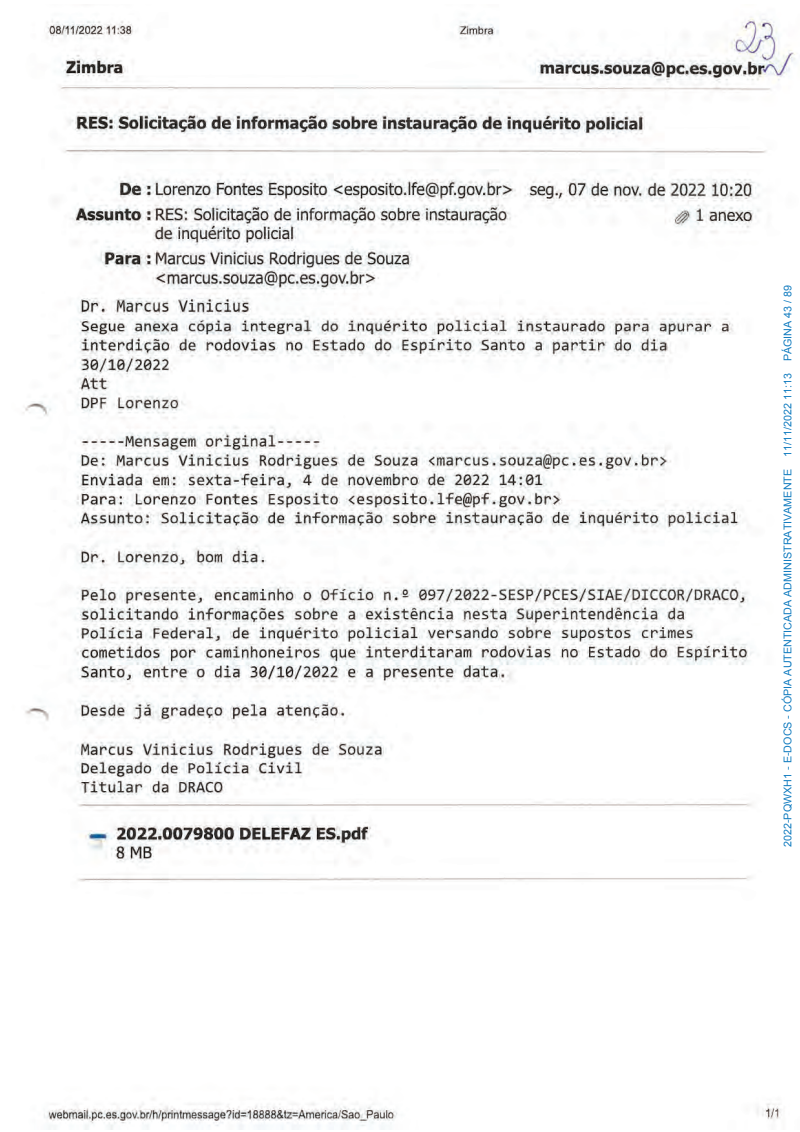 08/11/2022 11:38 Zimbra

23

Zimbra marcus.souza@pc.es.gov.br

RES: Solicitação de informação sobre instauração de inquérito policial

De : Lorenzo Fontes Esposito <esposito.lfe@pf.gov.br> seg., 07 de nov. de 2022 10:20

Assunto : RES: Solicitação de informação sobre instauração de inquérito policial

1 anexo

Para : Marcus Vinicius Rodrigues de Souza <marcus.souza@pc.es.gov.br>

Dr. Marcus Vinicius
Segue anexa cópia integral do inquérito policial instaurado para apurar a interdição de rodovias no Estado do Espírito Santo a partir do dia 30/10/2022
Att
DPF Lorenzo

-----Mensagem original-----
De: Marcus Vinicius Rodrigues de Souza <marcus.souza@pc.es.gov.br>
Enviada em: sexta-feira, 4 de novembro de 2022 14:01
Para: Lorenzo Fontes Esposito <esposito.lfe@pf.gov.br>
Assunto: Solicitação de informação sobre instauração de inquérito policial

Dr. Lorenzo, bom dia.

Pelo presente, encaminho o Ofício n.º 097/2022-SESP/PCES/SIAE/DICCOR/DRACO, solicitando informações sobre a existência nesta Superintendência da Polícia Federal, de inquérito policial versando sobre supostos crimes cometidos por caminhoneiros que interditaram rodovias no Estado do Espírito Santo, entre o dia 30/10/2022 e a presente data.

Desde já gradeço pela atenção.

Marcus Vinicius Rodrigues de Souza
Delegado de Polícia Civil
Titular da DRACO

2022.0079800 DELEFAZ ES.pdf
8 MB

2022-PQWXH1 - E-DOCS - CÓPIA AUTENTICADA ADMINISTRATIVAMENTE 11/11/2022 11:13 PÁGINA 43 / 89

webmail.pc.es.gov.br/h/printmessage?id=18888&tz=America/Sao_Paulo 1/1